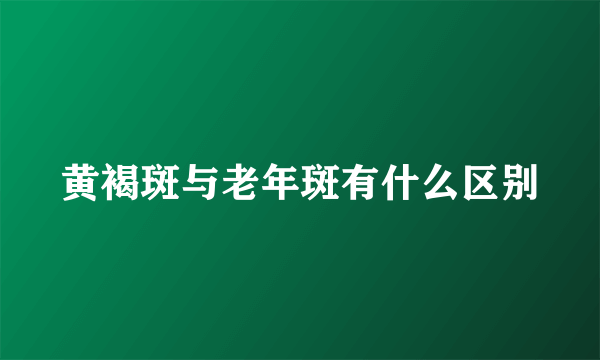 黄褐斑与老年斑有什么区别